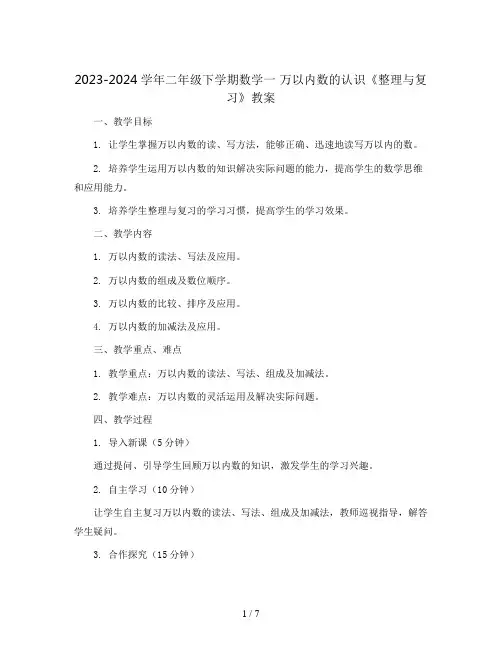 2023-2024 学年二年级下学期数学一 万以内数的认识《整理与复习》教案

一、教学目标

1. 让学生掌握万以内数的读、写方法，能够正确、迅速地读写万以内的数。

2. 培养学生运用万以内数的知识解决实际问题的能力，提高学生的数学思维和应用能力。

3. 培养学生整理与复习的学习习惯，提高学生的学习效果。

二、教学内容

1. 万以内数的读法、写法及应用。

2. 万以内数的组成及数位顺序。

3. 万以内数的比较、排序及应用。

4. 万以内数的加减法及应用。

三、教学重点、难点

1. 教学重点：万以内数的读法、写法、组成及加减法。

2. 教学难点：万以内数的灵活运用及解决实际问题。

四、教学过程

1. 导入新课（5 分钟）

通过提问、引导学生回顾万以内数的知识，激发学生的学习兴趣。

2. 自主学习（10 分钟）

让学生自主复习万以内数的读法、写法、组成及加减法，教师巡视指导，解答学生疑问。

3. 合作探究（15 分钟）

1 / 7